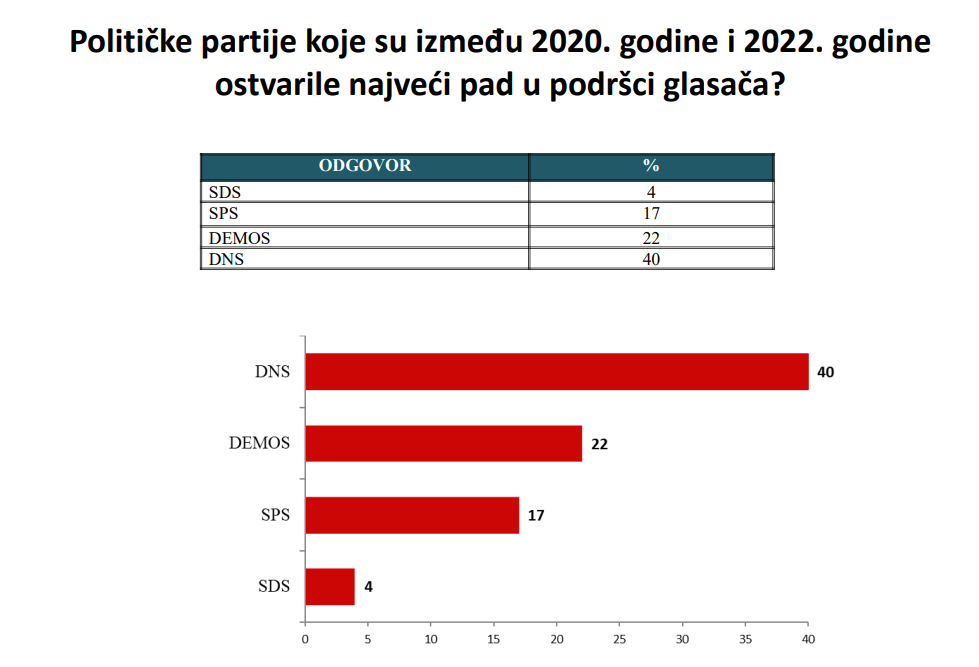 Političke partije koje su između 2020. godine i 2022. godine ostvarile najveći pad u podršci glasača?

| ODGOVOR | % |
|---|---|
| SDS | 4 |
| SPS | 17 |
| DEMOS | 22 |
| DNS | 40 |

DNS 40
DEMOS 22
SPS 17
SDS 4

0 5 10 15 20 25 30 35 40